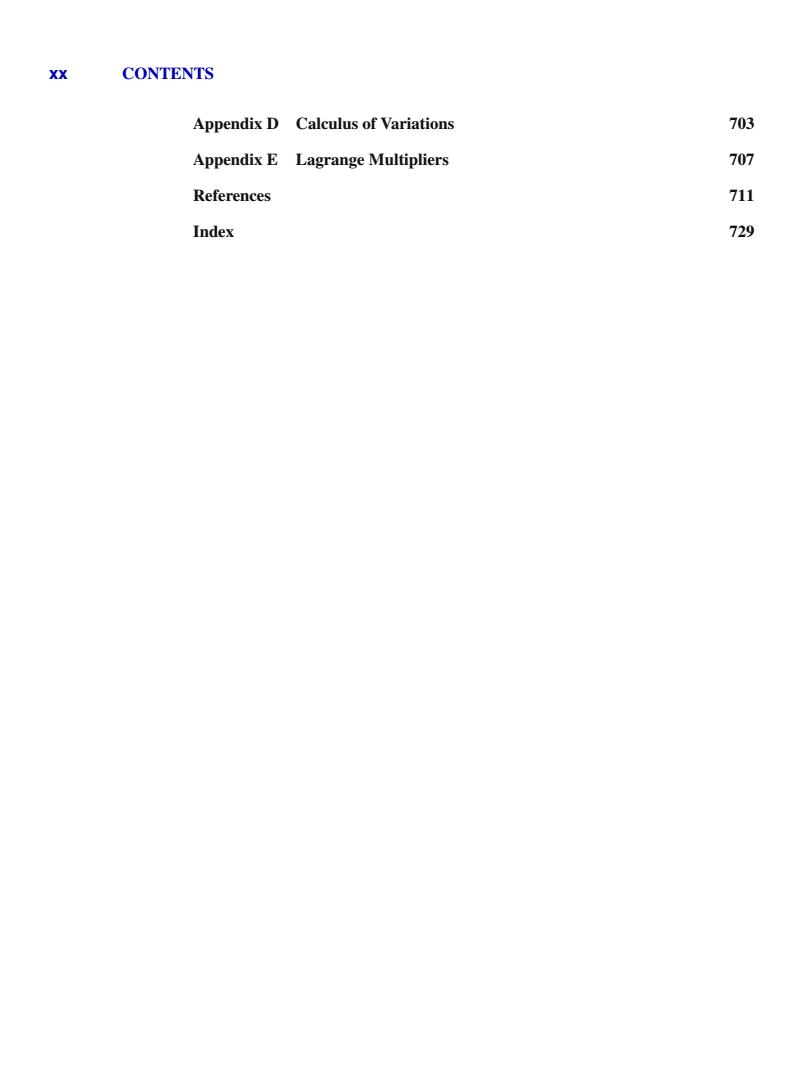 xx CONTENTS

Appendix D Calculus of Variations 703

Appendix E Lagrange Multipliers 707

References 711

Index 729